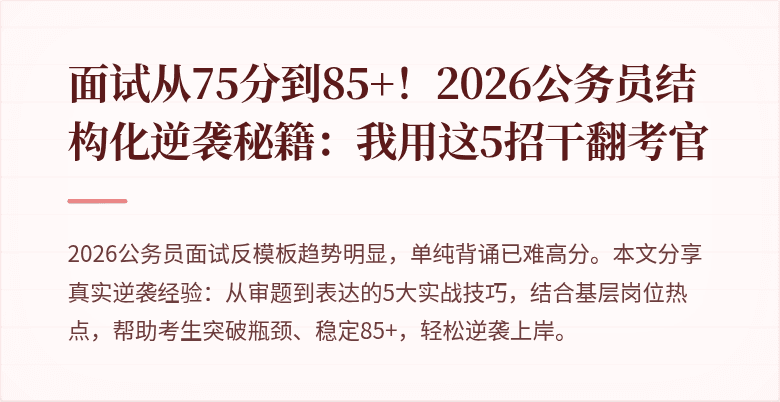 面试从75分到85+！2026公务员结构化逆袭秘籍：我用这5招干翻考官

2026公务员面试反模板趋势明显，单纯背诵已难高分。本文分享真实逆袭经验：从审题到表达的5大实战技巧，结合基层岗位热点，帮助考生突破瓶颈、稳定85+，轻松逆袭上岸。